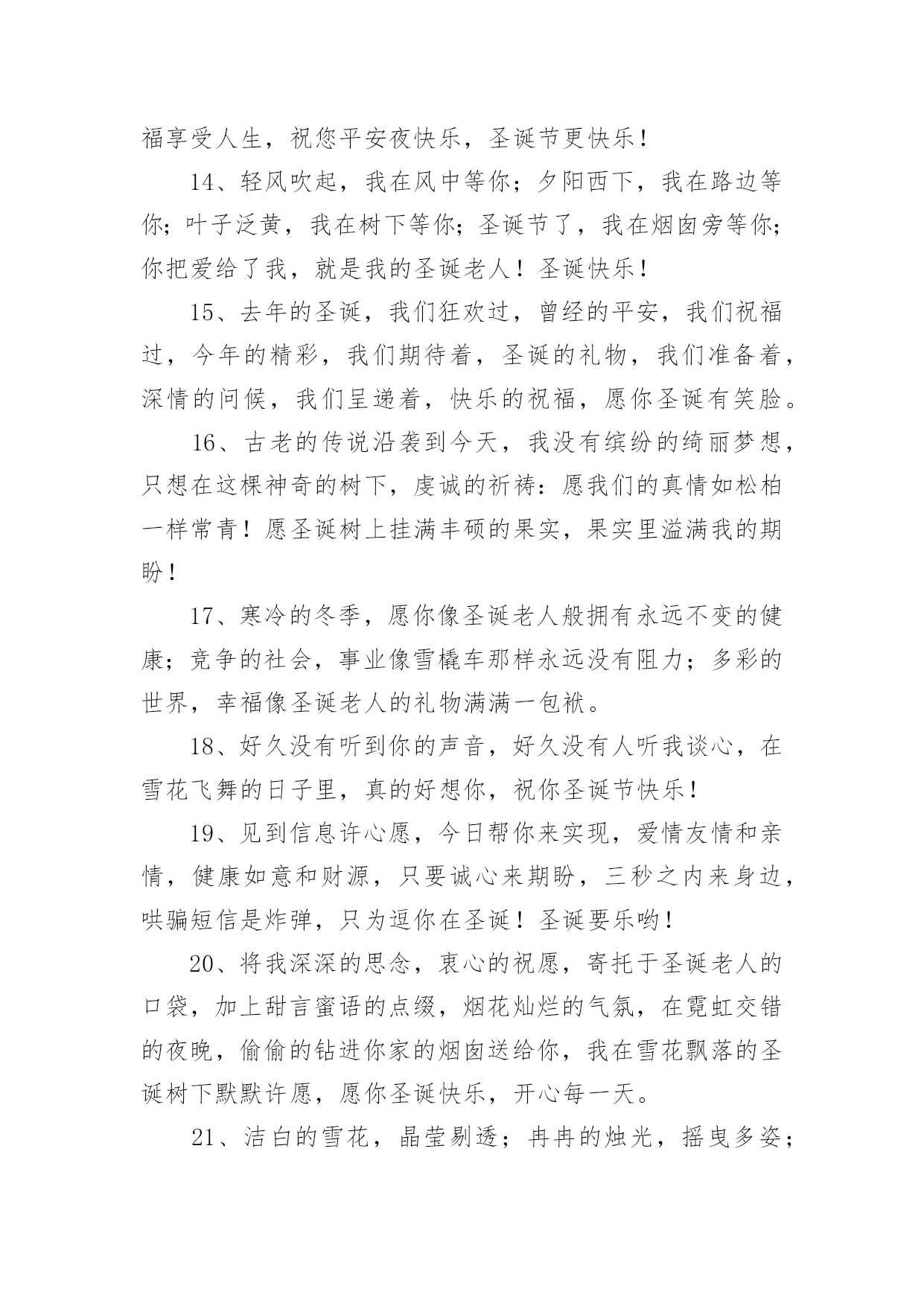 福享受人生，祝您平安夜快乐，圣诞节更快乐！

14、轻风吹起，我在风中等你；夕阳西下，我在路边等你；叶子泛黄，我在树下等你；圣诞节了，我在烟囱旁等你；你把爱给了我，就是我的圣诞老人！圣诞快乐！

15、去年的圣诞，我们狂欢过，曾经的平安，我们祝福过，今年的精彩，我们期待着，圣诞的礼物，我们准备着，深情的问候，我们呈递着，快乐的祝福，愿你圣诞有笑脸。

16、古老的传说沿袭到今天，我没有缤纷的绮丽梦想，只想在这棵神奇的树下，虔诚的祈祷：愿我们的真情如松柏一样常青！愿圣诞树上挂满丰硕的果实，果实里溢满我的期盼！

17、寒冷的冬季，愿你像圣诞老人般拥有永远不变的健康；竞争的社会，事业像雪橇车那样永远没有阻力；多彩的世界，幸福像圣诞老人的礼物满满一包袱。

18、好久没有听到你的声音，好久没有人听我谈心，在雪花飞舞的日子里，真的好想你，祝你圣诞节快乐！

19、见到信息许心愿，今日帮你来实现，爱情友情和亲情，健康如意和财源，只要诚心来期盼，三秒之内来身边，哄骗短信是炸弹，只为逗你在圣诞！圣诞要乐哟！

20、将我深深的思念，衷心的祝愿，寄托于圣诞老人的口袋，加上甜言蜜语的点缀，烟花灿烂的气氛，在霓虹交错的夜晚，偷偷的钻进你家的烟囱送给你，我在雪花飘落的圣诞树下默默许愿，愿你圣诞快乐，开心每一天。

21、洁白的雪花，晶莹剔透；冉冉的烛光，摇曳多姿；